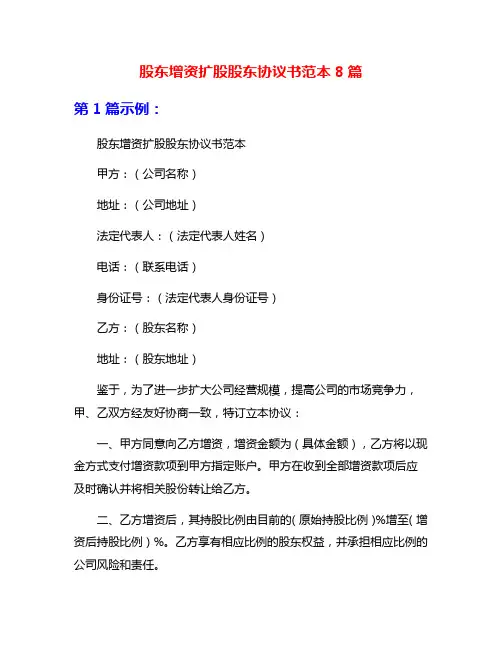 股东增资扩股股东协议书范本 8 篇

第 1 篇示例：

股东增资扩股股东协议书范本

甲方：（公司名称）

地址：（公司地址）

法定代表人：（法定代表人姓名）

电话：（联系电话）

身份证号：（法定代表人身份证号）

乙方：（股东名称）

地址：（股东地址）

鉴于，为了进一步扩大公司经营规模，提高公司的市场竞争力，甲、乙双方经友好协商一致，特订立本协议：

一、甲方同意向乙方增资，增资金额为（具体金额），乙方将以现金方式支付增资款项到甲方指定账户。甲方在收到全部增资款项后应及时确认并将相关股份转让给乙方。

二、乙方增资后，其持股比例由目前的（原始持股比例）%增至（增资后持股比例）%。乙方享有相应比例的股东权益，并承担相应比例的公司风险和责任。